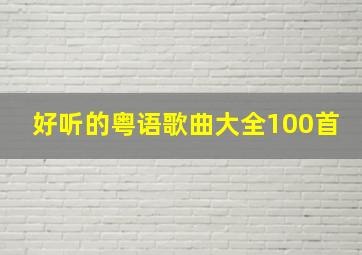 好听的粤语歌曲大全100首